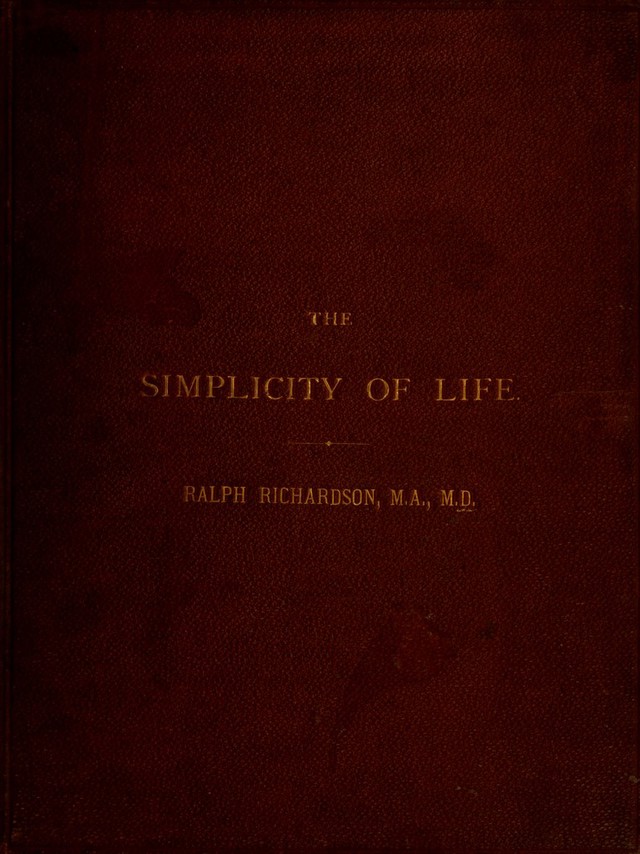 THE

SIMPLICITY OF LIFE.

RALPH RICHARDSON, M.A., M.D.